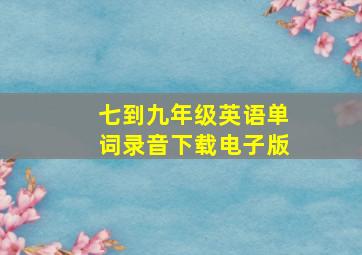 七到九年级英语单词录音下载电子版